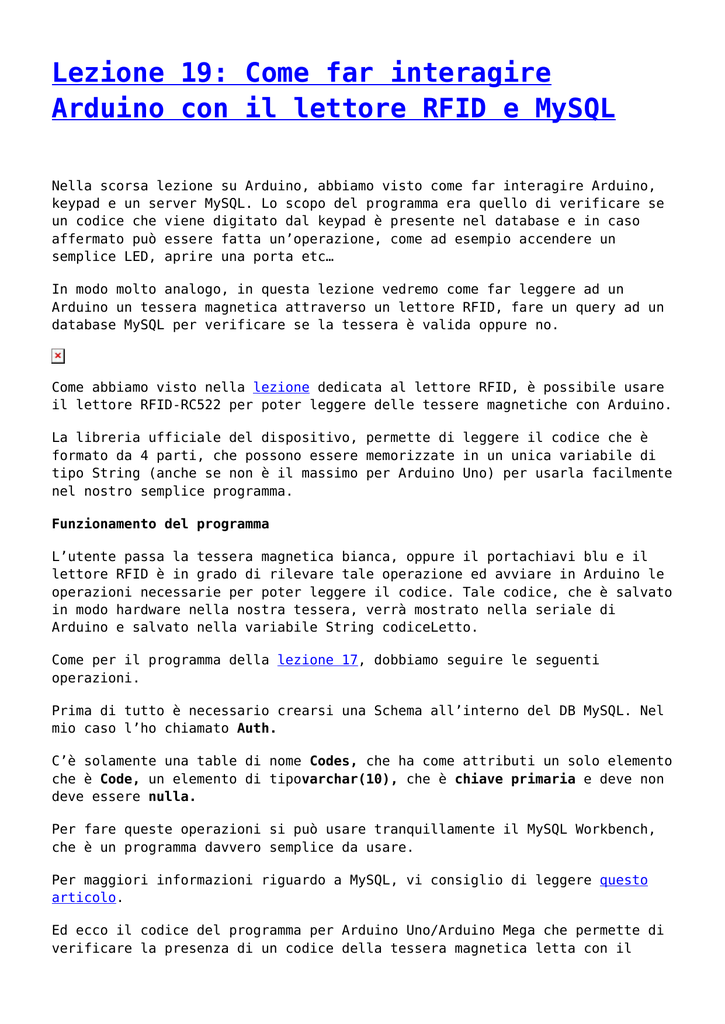 Lezione 19: Come far interagire Arduino con il lettore RFID e MySQL

Nella scorsa lezione su Arduino, abbiamo visto come far interagire Arduino, keypad e un server MySQL. Lo scopo del programma era quello di verificare se un codice che viene digitato dal keypad è presente nel database e in caso affermato può essere fatta un'operazione, come ad esempio accendere un semplice LED, aprire una porta etc…

In modo molto analogo, in questa lezione vedremo come far leggere ad un Arduino un tessera magnetica attraverso un lettore RFID, fare un query ad un database MySQL per verificare se la tessera è valida oppure no.

Come abbiamo visto nella lezione dedicata al lettore RFID, è possibile usare il lettore RFID-RC522 per poter leggere delle tessere magnetiche con Arduino.

La libreria ufficiale del dispositivo, permette di leggere il codice che è formato da 4 parti, che possono essere memorizzate in un unica variabile di tipo String (anche se non è il massimo per Arduino Uno) per usarla facilmente nel nostro semplice programma.

Funzionamento del programma

L'utente passa la tessera magnetica bianca, oppure il portachiavi blu e il lettore RFID è in grado di rilevare tale operazione ed avviare in Arduino le operazioni necessarie per poter leggere il codice. Tale codice, che è salvato in modo hardware nella nostra tessera, verrà mostrato nella seriale di Arduino e salvato nella variabile String codiceLetto.

Come per il programma della lezione 17, dobbiamo seguire le seguenti operazioni.

Prima di tutto è necessario crearsi una Schema all'interno del DB MySQL. Nel mio caso l'ho chiamato Auth.

C'è solamente una table di nome Codes, che ha come attributi un solo elemento che è Code, un elemento di tipovarchar(10), che è chiave primaria e deve non deve essere nulla.

Per fare queste operazioni si può usare tranquillamente il MySQL Workbench, che è un programma davvero semplice da usare.

Per maggiori informazioni riguardo a MySQL, vi consiglio di leggere questo articolo.

Ed ecco il codice del programma per Arduino Uno/Arduino Mega che permette di verificare la presenza di un codice della tessera magnetica letta con il